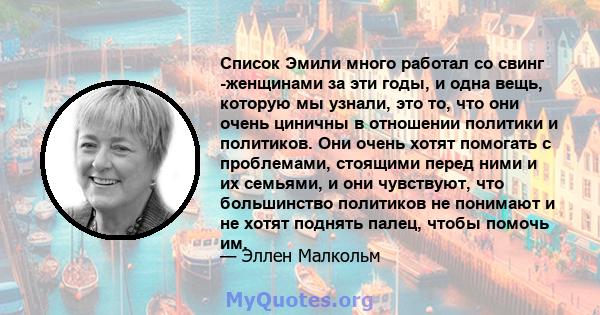 Список Эмили много работал со свинг -женщинами за эти годы, и одна вещь, которую мы узнали, это то, что они очень циничны в отношении политики и политиков. Они очень хотят помогать с проблемами, стоящими перед ними и их семьями, и они чувствуют, что большинство политиков не понимают и не хотят поднять палец, чтобы помочь им.

— Эллен Малкольм

MyQuotes.org